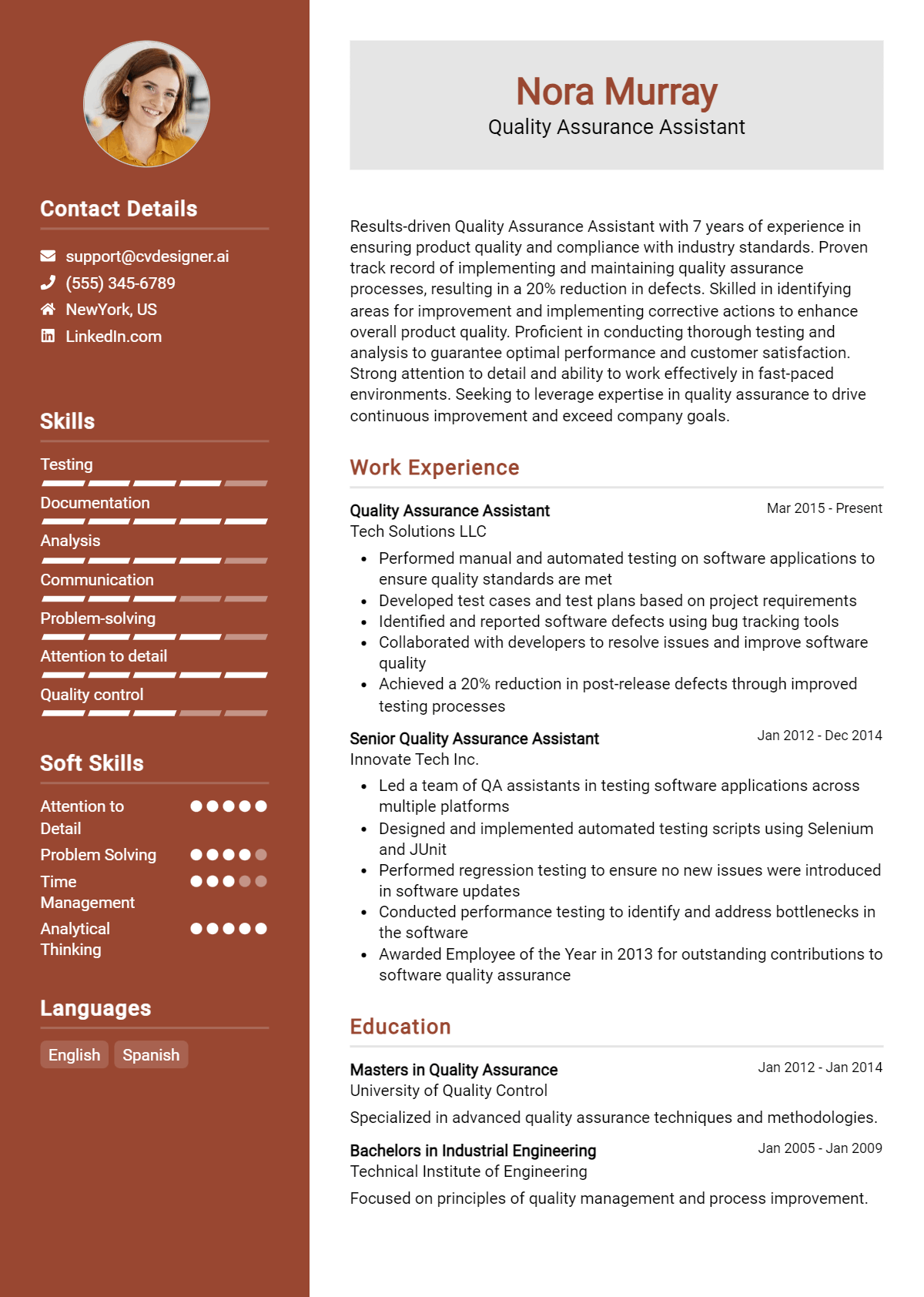 Contact Details

support@cvdesigner.ai
(555) 345-6789
NewYork, US
LinkedIn.com

Skills

Testing
Documentation
Analysis
Communication
Problem-solving
Attention to detail
Quality control

Soft Skills

Attention to Detail
Problem Solving
Time Management
Analytical Thinking

Languages

English
Spanish

Nora Murray
Quality Assurance Assistant

Results-driven Quality Assurance Assistant with 7 years of experience in ensuring product quality and compliance with industry standards. Proven track record of implementing and maintaining quality assurance processes, resulting in a 20% reduction in defects. Skilled in identifying areas for improvement and implementing corrective actions to enhance overall product quality. Proficient in conducting thorough testing and analysis to guarantee optimal performance and customer satisfaction. Strong attention to detail and ability to work effectively in fast-paced environments. Seeking to leverage expertise in quality assurance to drive continuous improvement and exceed company goals.

Work Experience

Quality Assurance Assistant
Mar 2015 - Present
Tech Solutions LLC
• Performed manual and automated testing on software applications to ensure quality standards are met
• Developed test cases and test plans based on project requirements
• Identified and reported software defects using bug tracking tools
• Collaborated with developers to resolve issues and improve software quality
• Achieved a 20% reduction in post-release defects through improved testing processes

Senior Quality Assurance Assistant
Jan 2012 - Dec 2014
Innovate Tech Inc.
• Led a team of QA assistants in testing software applications across multiple platforms
• Designed and implemented automated testing scripts using Selenium and JUnit
• Performed regression testing to ensure no new issues were introduced in software updates
• Conducted performance testing to identify and address bottlenecks in the software
• Awarded Employee of the Year in 2013 for outstanding contributions to software quality assurance

Education

Masters in Quality Assurance
Jan 2012 - Jan 2014
University of Quality Control
Specialized in advanced quality assurance techniques and methodologies.

Bachelors in Industrial Engineering
Jan 2005 - Jan 2009
Technical Institute of Engineering
Focused on principles of quality management and process improvement.